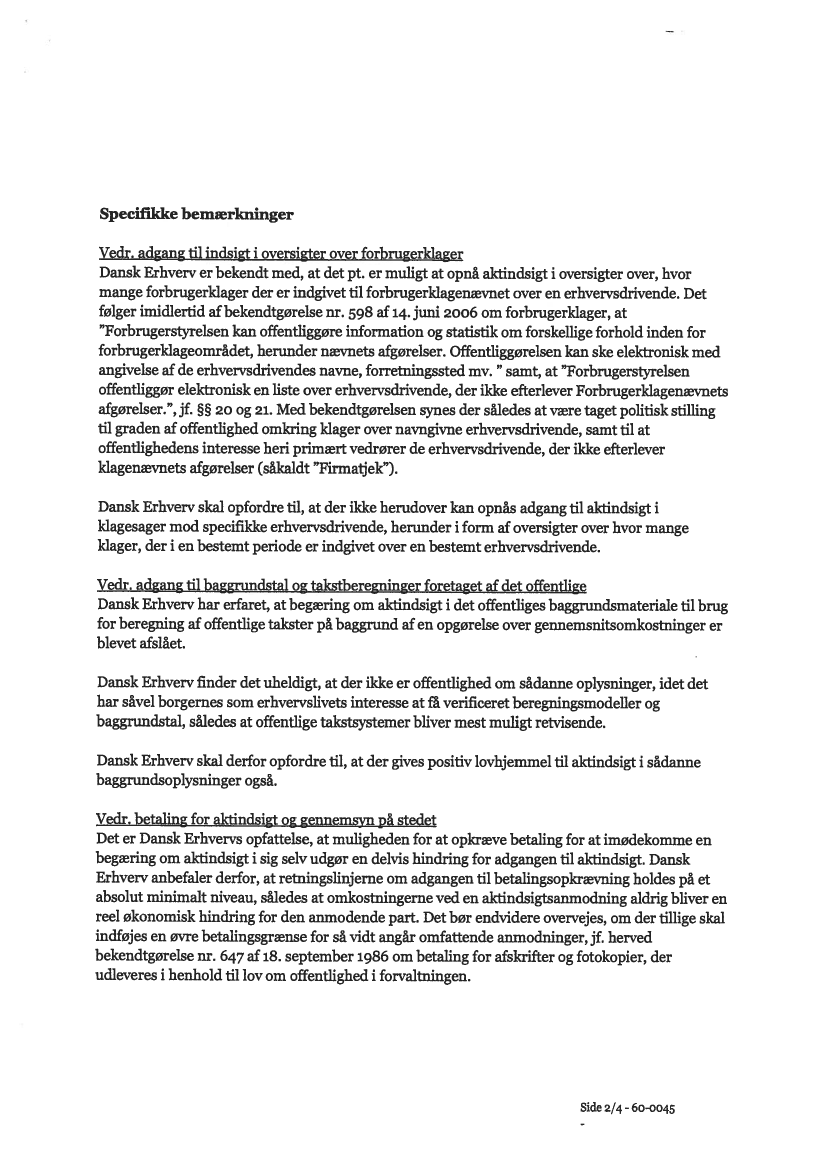 Specifikke bemærkninger

Vedr. adgang til indsigt i oversigter over forbrugerklager
Dansk Erhverv er bekendt med, at det pt. er muligt at opnå aktindsigt i oversigter over, hvor mange forbrugerklager der er indgivet til forbrugerklagenævnet over en erhvervsdrivende. Det følger imidlertid af bekendtgørelse nr. 598 af 14. juni 2006 om forbrugerklager, at "Forbrugerstyrelsen kan offentliggøre information og statistik om forskellige forhold inden for forbrugerklageområdet, herunder nævnets afgørelser. Offentliggørelsen kan ske elektronisk med angivelse af de erhvervsdrivendes navne, forretningssted mv. " samt, at "Forbrugerstyrelsen offentliggør elektronisk en liste over erhvervsdrivende, der ikke efterlever Forbrugerklagenævnets afgørelser.", jf. §§ 20 og 21. Med bekendtgørelsen synes der således at være taget politisk stilling til graden af offentlighed omkring klager over navngivne erhvervsdrivende, samt til at offentlighedens interesse heri primært vedrører de erhvervsdrivende, der ikke efterlever klagenævnets afgørelser (såkaldt "Firmatjek").

Dansk Erhverv skal opfordre til, at der ikke herudover kan opnås adgang til aktindsigt i klagesager mod specifikke erhvervsdrivende, herunder i form af oversigter over hvor mange klager, der i en bestemt periode er indgivet over en bestemt erhvervsdrivende.

Vedr. adgang til baggrundstal og takstberegninger foretaget af det offentlige
Dansk Erhverv har erfaret, at begæring om aktindsigt i det offentliges baggrundsmateriale til brug for beregning af offentlige takster på baggrund af en opgørelse over gennemsnitsomkostninger er blevet afslået.

Dansk Erhverv finder det uheldigt, at der ikke er offentlighed om sådanne oplysninger, idet det har såvel borgernes som erhvervslivets interesse at få verificeret beregningsmodeller og baggrundstal, således at offentlige takstsystemer bliver mest muligt retvisende.

Dansk Erhverv skal derfor opfordre til, at der gives positiv lovhjemmel til aktindsigt i sådanne baggrundsoplysninger også.

Vedr. betaling for aktindsigt og gennemsyn på stedet
Det er Dansk Erhvervs opfattelse, at muligheden for at opkræve betaling for at imødekomme en begæring om aktindsigt i sig selv udgør en delvis hindring for adgangen til aktindsigt. Dansk Erhverv anbefaler derfor, at retningslinjerne om adgangen til betalingsopkrævning holdes på et absolut minimalt niveau, således at omkostningerne ved en aktindsigtsanmodning aldrig bliver en reel økonomisk hindring for den anmodende part. Det bør endvidere overvejes, om der tillige skal indføjes en øvre betalingsgrænse for så vidt angår omfattende anmodninger, jf. herved bekendtgørelse nr. 647 af 18. september 1986 om betaling for afskrifter og fotokopier, der udleveres i henhold til lov om offentlighed i forvaltningen.

Side 2/4 - 60-0045